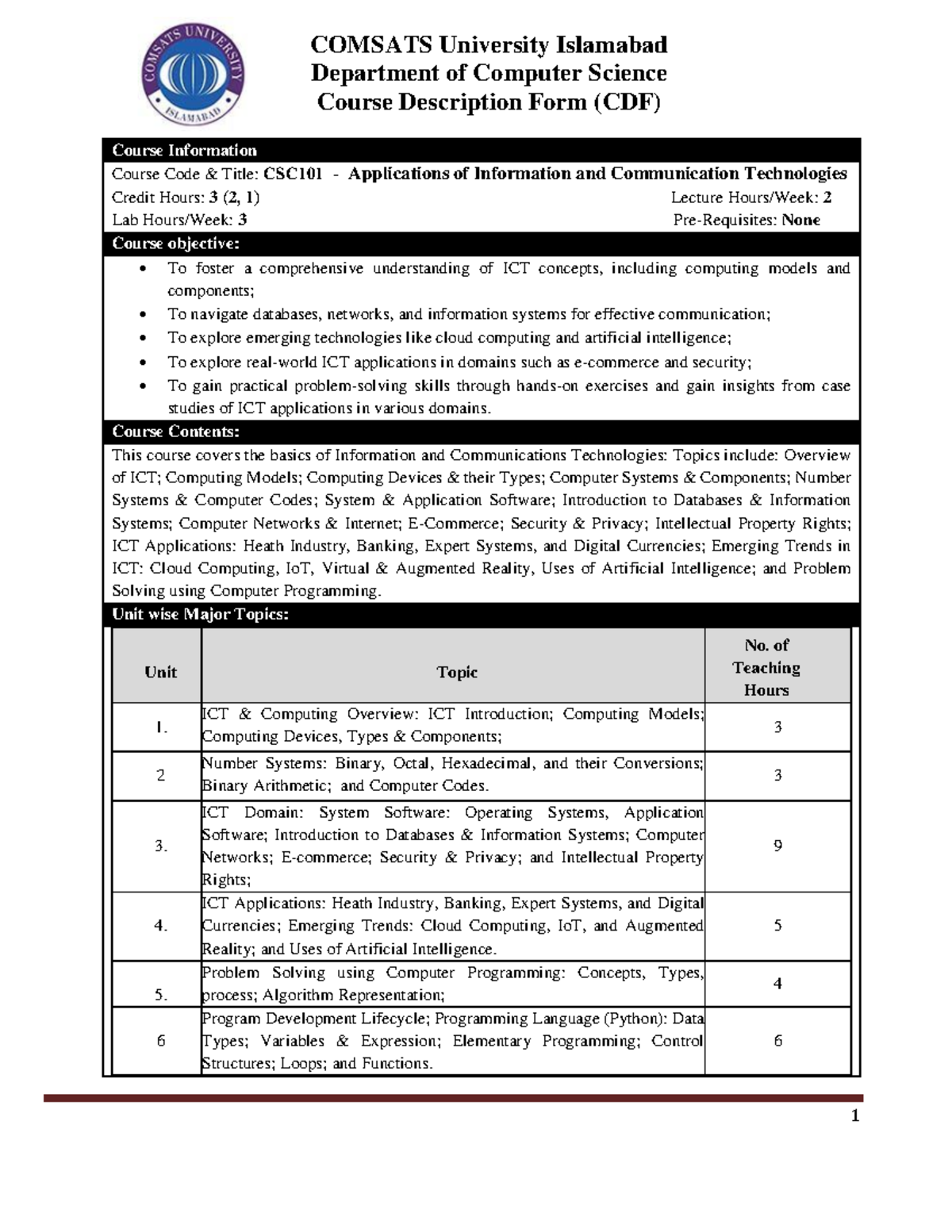 COMSATS UNIVERSITY
ISLAMABAD

COMSATS University Islamabad
Department of Computer Science
Course Description Form (CDF)

Course Information

Course Code & Title: CSC101 - Applications of Information and Communication Technologies
Credit Hours: 3 (2, 1)
Lecture Hours/Week: 2
Lab Hours/Week: 3
Pre-Requisites: None

Course objective:

• To foster a comprehensive understanding of ICT concepts, including computing models and components;
• To navigate databases, networks, and information systems for effective communication;
• To explore emerging technologies like cloud computing and artificial intelligence;
• To explore real-world ICT applications in domains such as e-commerce and security;
• To gain practical problem-solving skills through hands-on exercises and gain insights from case studies of ICT applications in various domains.

Course Contents:

This course covers the basics of Information and Communications Technologies: Topics include: Overview of ICT; Computing Models; Computing Devices & their Types; Computer Systems & Components; Number Systems & Computer Codes; System & Application Software; Introduction to Databases & Information Systems; Computer Networks & Internet; E-Commerce; Security & Privacy; Intellectual Property Rights; ICT Applications: Heath Industry, Banking, Expert Systems, and Digital Currencies; Emerging Trends in ICT: Cloud Computing, IoT, Virtual & Augmented Reality, Uses of Artificial Intelligence; and Problem Solving using Computer Programming.

Unit wise Major Topics:

| Unit | Topic | No. of Teaching Hours |
|---|---|---|
| 1. | ICT & Computing Overview: ICT Introduction; Computing Models; Computing Devices, Types & Components; | 3 |
| 2 | Number Systems: Binary, Octal, Hexadecimal, and their Conversions; Binary Arithmetic; and Computer Codes. | 3 |
| 3. | ICT Domain: System Software: Operating Systems, Application Software; Introduction to Databases & Information Systems; Computer Networks; E-commerce; Security & Privacy; and Intellectual Property Rights; | 9 |
| 4. | ICT Applications: Heath Industry, Banking, Expert Systems, and Digital Currencies; Emerging Trends: Cloud Computing, IoT, and Augmented Reality; and Uses of Artificial Intelligence. | 5 |
| 5. | Problem Solving using Computer Programming: Concepts, Types, process; Algorithm Representation; | 4 |
| 6 | Program Development Lifecycle; Programming Language (Python): Data Types; Variables & Expression; Elementary Programming; Control Structures; Loops; and Functions. | 6 |

1